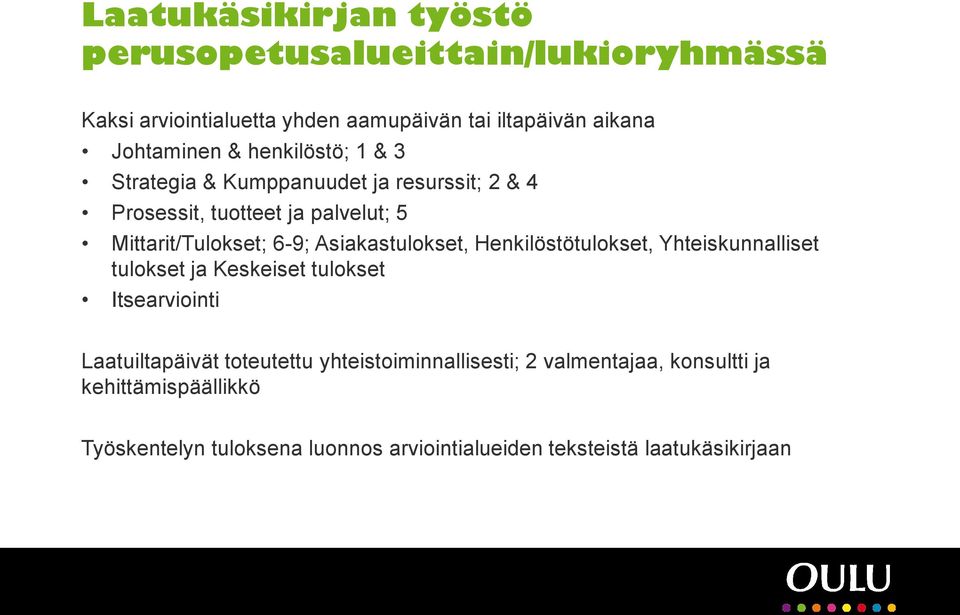 Laatukäsikirjan työstö perusopetusalueittain/lukioryhmässä

Kaksi arviointialuetta yhden aamupäivän tai iltapäivän aikana
• Johtaminen & henkilöstö; 1 & 3
• Strategia & Kumppanuudet ja resurssit; 2 & 4
• Prosessit, tuotteet ja palvelut; 5
• Mittarit/Tulokset; 6-9; Asiakastulokset, Henkilöstötulokset, Yhteiskunnalliset tulokset ja Keskeiset tulokset
• Itsearviointi

Laatuiltapäivät toteutettu yhteistoiminnallisesti; 2 valmentajaa, konsultti ja kehittämispäällikkö

Työskentelyn tuloksena luonnos arviointialueiden teksteistä laatukäsikirjaan

OULU